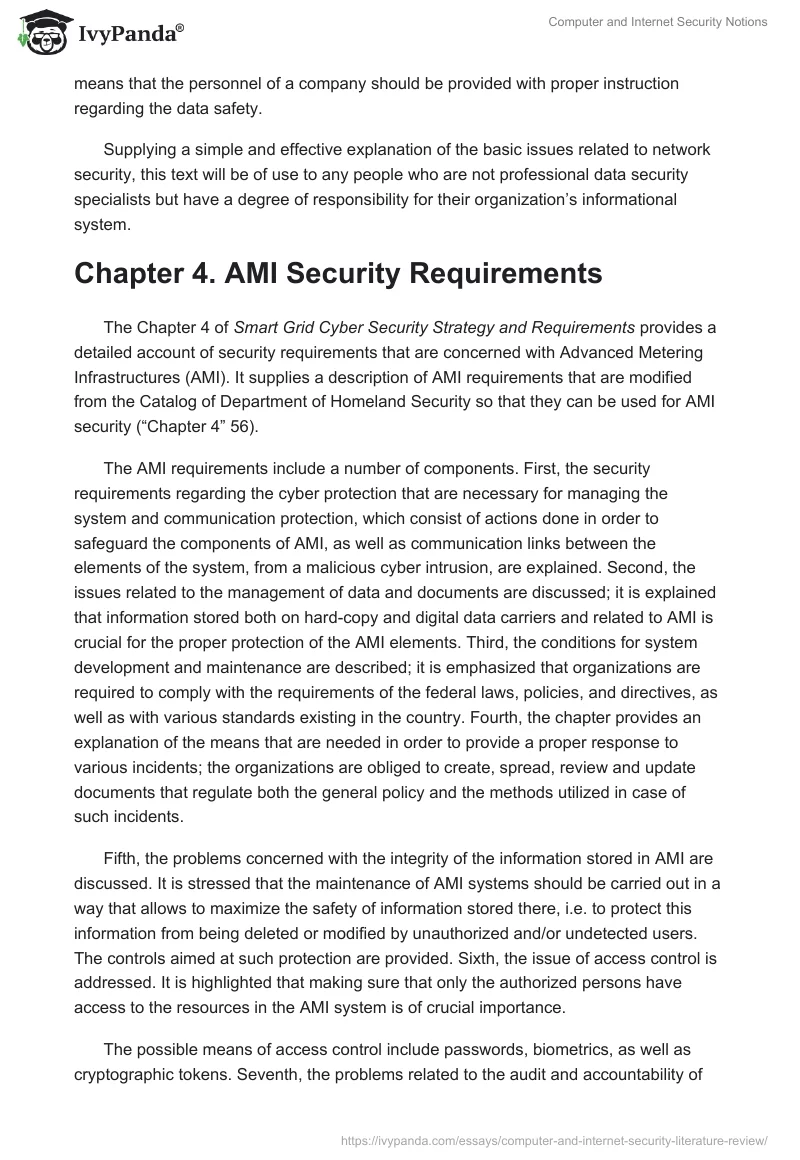 IvyPanda®

Computer and Internet Security Notions

means that the personnel of a company should be provided with proper instruction regarding the data safety.

Supplying a simple and effective explanation of the basic issues related to network security, this text will be of use to any people who are not professional data security specialists but have a degree of responsibility for their organization's informational system.

Chapter 4. AMI Security Requirements

The Chapter 4 of Smart Grid Cyber Security Strategy and Requirements provides a detailed account of security requirements that are concerned with Advanced Metering Infrastructures (AMI). It supplies a description of AMI requirements that are modified from the Catalog of Department of Homeland Security so that they can be used for AMI security ("Chapter 4" 56).

The AMI requirements include a number of components. First, the security requirements regarding the cyber protection that are necessary for managing the system and communication protection, which consist of actions done in order to safeguard the components of AMI, as well as communication links between the elements of the system, from a malicious cyber intrusion, are explained. Second, the issues related to the management of data and documents are discussed; it is explained that information stored both on hard-copy and digital data carriers and related to AMI is crucial for the proper protection of the AMI elements. Third, the conditions for system development and maintenance are described; it is emphasized that organizations are required to comply with the requirements of the federal laws, policies, and directives, as well as with various standards existing in the country. Fourth, the chapter provides an explanation of the means that are needed in order to provide a proper response to various incidents; the organizations are obliged to create, spread, review and update documents that regulate both the general policy and the methods utilized in case of such incidents.

Fifth, the problems concerned with the integrity of the information stored in AMI are discussed. It is stressed that the maintenance of AMI systems should be carried out in a way that allows to maximize the safety of information stored there, i.e. to protect this information from being deleted or modified by unauthorized and/or undetected users. The controls aimed at such protection are provided. Sixth, the issue of access control is addressed. It is highlighted that making sure that only the authorized persons have access to the resources in the AMI system is of crucial importance.

The possible means of access control include passwords, biometrics, as well as cryptographic tokens. Seventh, the problems related to the audit and accountability of

https://ivypanda.com/essays/computer-and-internet-security-literature-review/